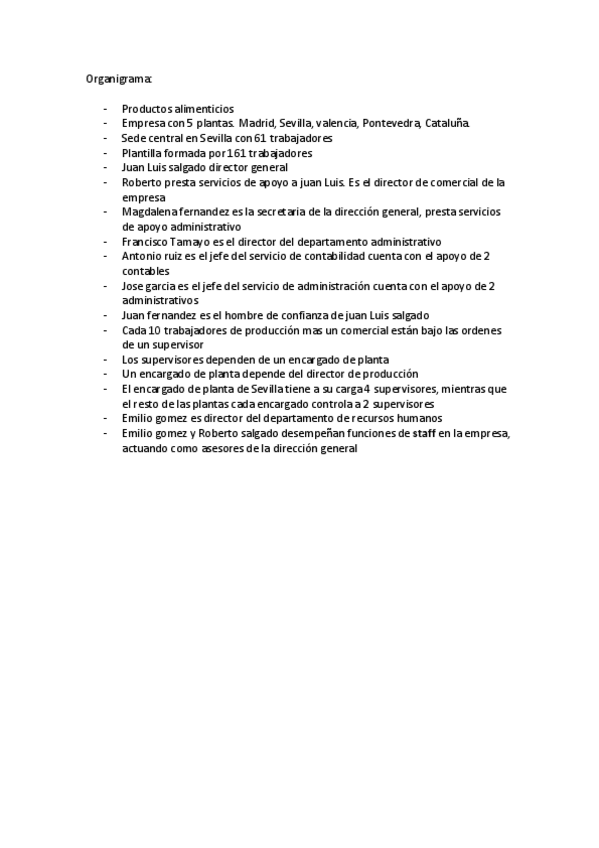 Organigrama:

- Productos alimenticios
- Empresa con 5 plantas. Madrid, Sevilla, valencia, Pontevedra, Cataluña.
- Sede central en Sevilla con 61 trabajadores
- Plantilla formada por 161 trabajadores
- Juan Luis salgado director general
- Roberto presta servicios de apoyo a juan Luis. Es el director de comercial de la empresa
- Magdalena fernandez es la secretaria de la dirección general, presta servicios de apoyo administrativo
- Francisco Tamayo es el director del departamento administrativo
- Antonio ruiz es el jefe del servicio de contabilidad cuenta con el apoyo de 2 contables
- Jose garcia es el jefe del servicio de administración cuenta con el apoyo de 2 administrativos
- Juan fernandez es el hombre de confianza de juan Luis salgado
- Cada 10 trabajadores de producción mas un comercial están bajo las ordenes de un supervisor
- Los supervisores dependen de un encargado de planta
- Un encargado de planta depende del director de producción
- El encargado de planta de Sevilla tiene a su carga 4 supervisores, mientras que el resto de las plantas cada encargado controla a 2 supervisores
- Emilio gomez es director del departamento de recursos humanos
- Emilio gomez y Roberto salgado desempeñan funciones de staff en la empresa, actuando como asesores de la dirección general